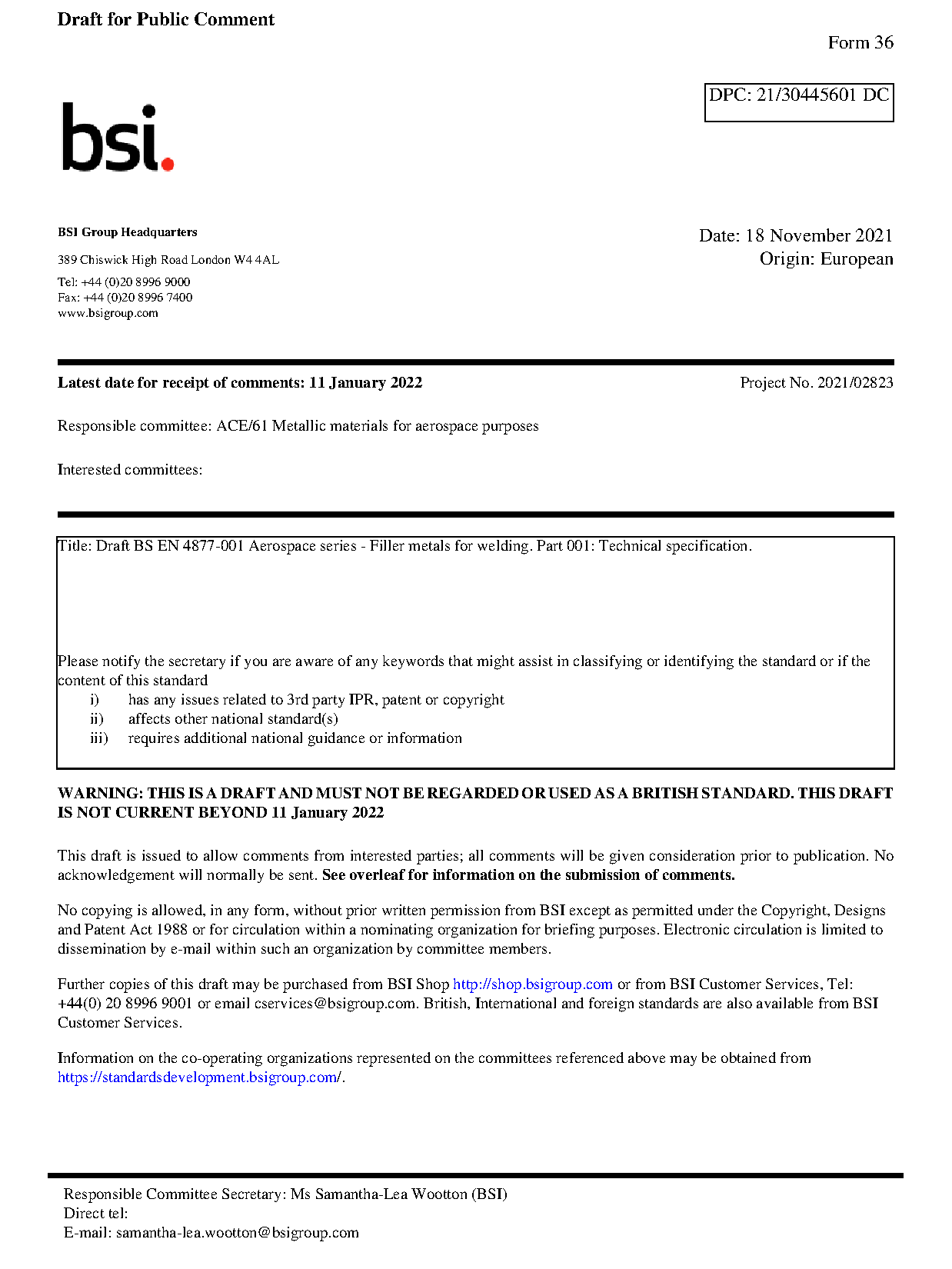 Draft for Public Comment

Form 36

DPC: 21/30445601 DC

bsi.

BSI Group Headquarters

389 Chiswick High Road London W4 4AL

Tel: +44 (0)20 8996 9000
Fax: +44 (0)20 8996 7400
www.bsigroup.com

Date: 18 November 2021
Origin: European

Latest date for receipt of comments: 11 January 2022

Project No. 2021/02823

Responsible committee: ACE/61 Metallic materials for aerospace purposes

Interested committees:

Title: Draft BS EN 4877-001 Aerospace series - Filler metals for welding. Part 001: Technical specification.

Please notify the secretary if you are aware of any keywords that might assist in classifying or identifying the standard or if the content of this standard
i) has any issues related to 3rd party IPR, patent or copyright
ii) affects other national standard(s)
iii) requires additional national guidance or information

WARNING: THIS IS A DRAFT AND MUST NOT BE REGARDED OR USED AS A BRITISH STANDARD. THIS DRAFT IS NOT CURRENT BEYOND 11 January 2022

This draft is issued to allow comments from interested parties; all comments will be given consideration prior to publication. No acknowledgement will normally be sent. See overleaf for information on the submission of comments.

No copying is allowed, in any form, without prior written permission from BSI except as permitted under the Copyright, Designs and Patent Act 1988 or for circulation within a nominating organization for briefing purposes. Electronic circulation is limited to dissemination by e-mail within such an organization by committee members.

Further copies of this draft may be purchased from BSI Shop http://shop.bsigroup.com or from BSI Customer Services, Tel: +44(0) 20 8996 9001 or email cservices@bsigroup.com. British, International and foreign standards are also available from BSI Customer Services.

Information on the co-operating organizations represented on the committees referenced above may be obtained from https://standardsdevelopment.bsigroup.com/.

Responsible Committee Secretary: Ms Samantha-Lea Wootton (BSI)
Direct tel:
E-mail: samantha-lea.wootton@bsigroup.com